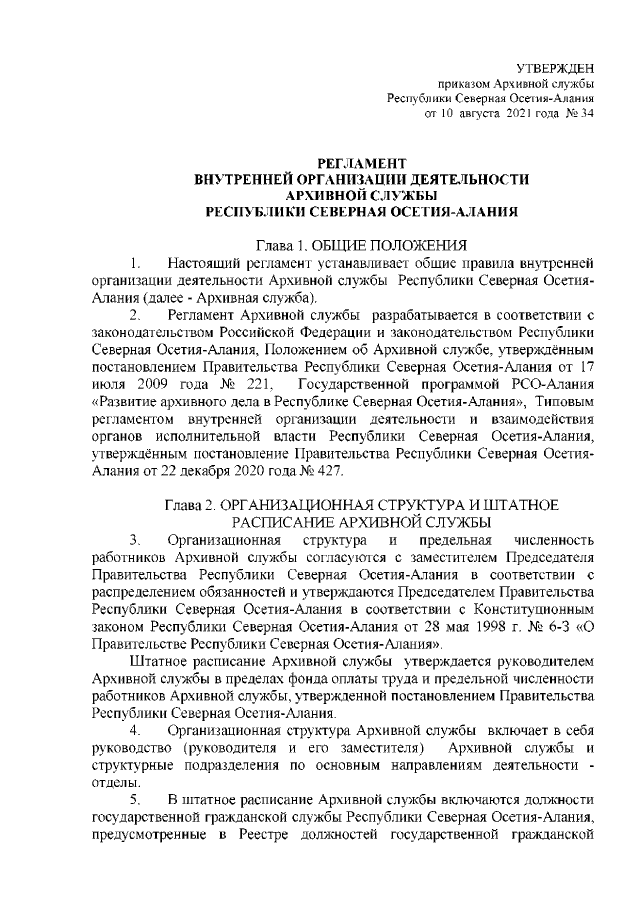 УТВЕРЖДЕН
приказом Архивной службы
Республики Северная Осетия-Алания
от 10 августа 2021 года № 34

РЕГЛАМЕНТ
ВНУТРЕННЕЙ ОРГАНИЗАЦИИ ДЕЯТЕЛЬНОСТИ
АРХИВНОЙ СЛУЖБЫ
РЕСПУБЛИКИ СЕВЕРНАЯ ОСЕТИЯ-АЛАНИЯ

Глава 1. ОБЩИЕ ПОЛОЖЕНИЯ

1. Настоящий регламент устанавливает общие правила внутренней организации деятельности Архивной службы Республики Северная Осетия-Алания (далее - Архивная служба).

2. Регламент Архивной службы разрабатывается в соответствии с законодательством Российской Федерации и законодательством Республики Северная Осетия-Алания, Положением об Архивной службе, утверждённым постановлением Правительства Республики Северная Осетия-Алания от 17 июля 2009 года № 221, Государственной программой РСО-Алания «Развитие архивного дела в Республике Северная Осетия-Алания», Типовым регламентом внутренней организации деятельности и взаимодействия органов исполнительной власти Республики Северная Осетия-Алания, утверждённым постановление Правительства Республики Северная Осетия-Алания от 22 декабря 2020 года № 427.

Глава 2. ОРГАНИЗАЦИОННАЯ СТРУКТУРА И ШТАТНОЕ РАСПИСАНИЕ АРХИВНОЙ СЛУЖБЫ

3. Организационная структура и предельная численность работников Архивной службы согласуются с заместителем Председателя Правительства Республики Северная Осетия-Алания в соответствии с распределением обязанностей и утверждаются Председателем Правительства Республики Северная Осетия-Алания в соответствии с Конституционным законом Республики Северная Осетия-Алания от 28 мая 1998 г. № 6-З «О Правительстве Республики Северная Осетия-Алания».

Штатное расписание Архивной службы утверждается руководителем Архивной службы в пределах фонда оплаты труда и предельной численности работников Архивной службы, утвержденной постановлением Правительства Республики Северная Осетия-Алания.

4. Организационная структура Архивной службы включает в себя руководство (руководителя и его заместителя) Архивной службы и структурные подразделения по основным направлениям деятельности - отделы.

5. В штатное расписание Архивной службы включаются должности государственной гражданской службы Республики Северная Осетия-Алания, предусмотренные в Реестре должностей государственной гражданской